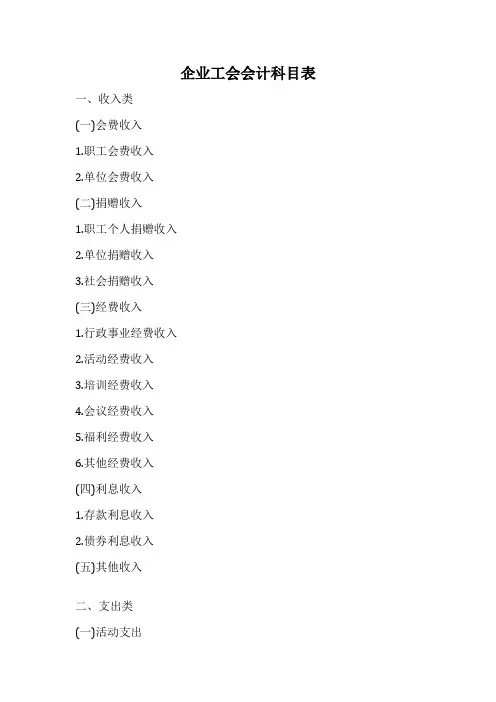 企业工会会计科目表

一、收入类

(一)会费收入

1.职工会费收入

2.单位会费收入

(二)捐赠收入

1.职工个人捐赠收入

2.单位捐赠收入

3.社会捐赠收入

(三)经费收入

1.行政事业经费收入

2.活动经费收入

3.培训经费收入

4.会议经费收入

5.福利经费收入

6.其他经费收入

(四)利息收入

1.存款利息收入

2.债券利息收入

(五)其他收入

二、支出类

(一)活动支出